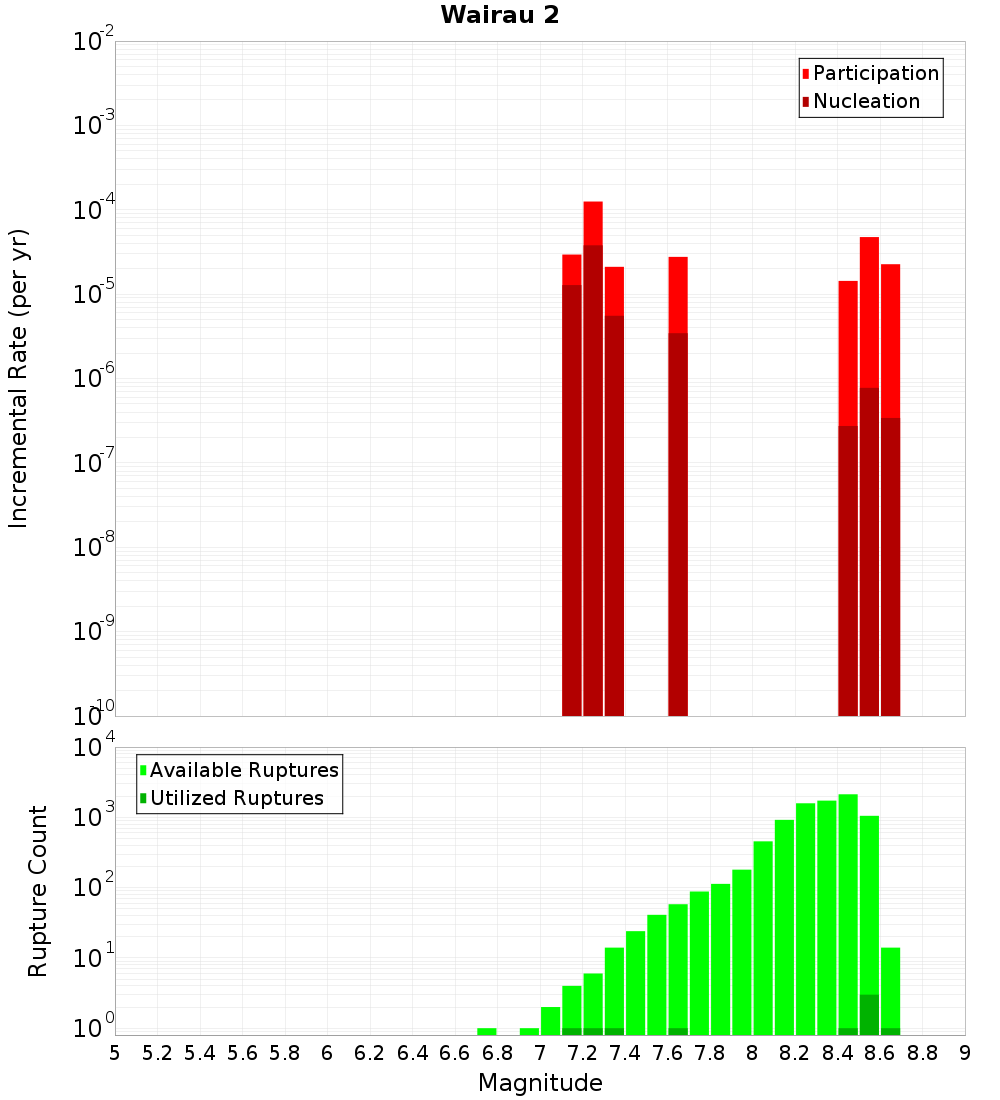 Wairau 2

Participation
Nucleation

Incremental Rate (per yr)

$10^{-2}$
$10^{-3}$
$10^{-4}$
$10^{-5}$
$10^{-6}$
$10^{-7}$
$10^{-8}$
$10^{-9}$
$10^{-10}$

Available Ruptures
Utilized Ruptures

Rupture Count

$10^{4}$
$10^{3}$
$10^{2}$
$10^{1}$
$10^{0}$

5 5.2 5.4 5.6 5.8 6 6.2 6.4 6.6 6.8 7 7.2 7.4 7.6 7.8 8 8.2 8.4 8.6 8.8 9

Magnitude